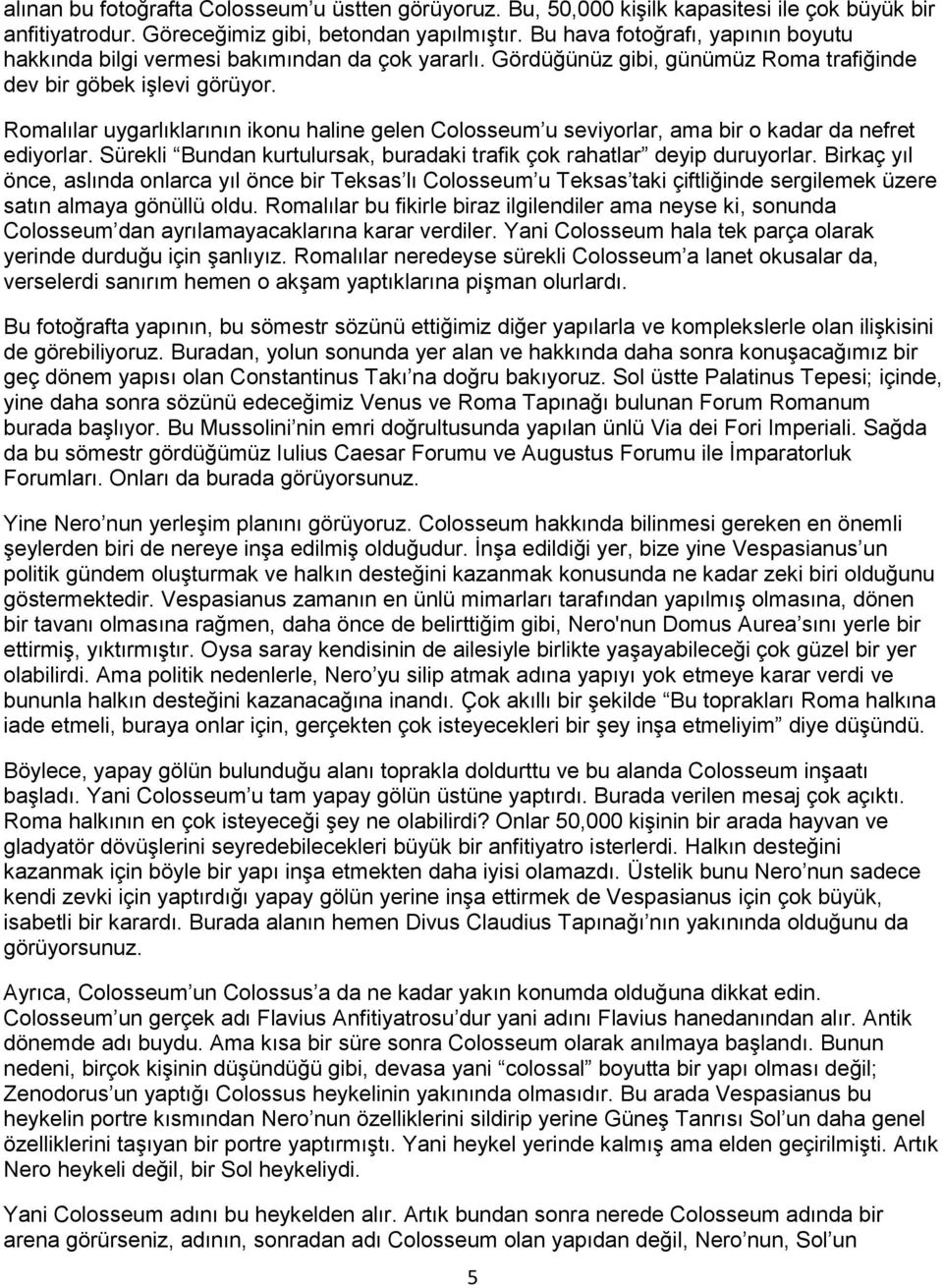 alınan bu fotoğrafta Colosseum’u üstten görüyoruz. Bu, 50,000 kişilk kapasitesi ile çok büyük bir anfitiyatrodur. Göreceğimiz gibi, betondan yapılmıştır. Bu hava fotoğrafı, yapının boyutu hakkında bilgi vermesi bakımından da çok yararlı. Gördüğünüz gibi, günümüz Roma trafiğinde dev bir göbek işlevi görüyor.

Romalılar uygarlıklarının ikonu haline gelen Colosseum’u seviyorlar, ama bir o kadar da nefret ediyorlar. Sürekli “Bundan kurtulursak, buradaki trafik çok rahatlar” deyip duruyorlar. Birkaç yıl önce, aslında onlarca yıl önce bir Teksas’lı Colosseum’u Teksas’taki çiftliğinde sergilemek üzere satın almaya gönüllü oldu. Romalılar bu fikirle biraz ilgilendiler ama neyse ki, sonunda Colosseum’dan ayrılamayacaklarına karar verdiler. Yani Colosseum hala tek parça olarak yerinde durduğu için şanlıyız. Romalılar neredeyse sürekli Colosseum’a lanet okusalar da, verselerdi sanırım hemen o akşam yaptıklarına pişman olurlardı.

Bu fotoğrafta yapının, bu sömestr sözünü ettiğimiz diğer yapılarla ve komplekslerle olan ilişkisini de görebiliyoruz. Buradan, yolun sonunda yer alan ve hakkında daha sonra konuşacağımız bir geç dönem yapısı olan Constantinus Takı’na doğru bakıyoruz. Sol üstte Palatinus Tepesi; içinde, yine daha sonra sözünü edeceğimiz Venus ve Roma Tapınağı bulunan Forum Romanum burada başlıyor. Bu Mussolini’nin emri doğrultusunda yapılan ünlü Via dei Fori Imperiali. Sağda da bu sömestr gördüğümüz Iulius Caesar Forumu ve Augustus Forumu ile İmparatorluk Forumları. Onları da burada görüyorsunuz.

Yine Nero’nun yerleşim planını görüyoruz. Colosseum hakkında bilinmesi gereken en önemli şeylerden biri de nereye inşa edilmiş olduğudur. İnşa edildiği yer, bize yine Vespasianus’un politik gündem oluşturmak ve halkın desteğini kazanmak konusunda ne kadar zeki biri olduğunu göstermektedir. Vespasianus zamanın en ünlü mimarları tarafından yapılmış olmasına, dönen bir tavanı olmasına rağmen, daha önce de belirttiğim gibi, Nero'nun Domus Aurea’sını yerle bir ettirmiş, yıktırmıştır. Oysa saray kendisinin de ailesiyle birlikte yaşayabileceği çok güzel bir yer olabilirdi. Ama politik nedenlerle, Nero’yu silip atmak adına yapıyı yok etmeye karar verdi ve bununla halkın desteğini kazanacağına inandı. Çok akıllı bir şekilde “Bu toprakları Roma halkına iade etmeli, buraya onlar için, gerçekten çok isteyecekleri bir şey inşa etmeliyim” diye düşündü.

Böylece, yapay gölün bulunduğu alanı toprakla doldurttu ve bu alanda Colosseum inşaatı başladı. Yani Colosseum’u tam yapay gölün üstüne yaptırdı. Burada verilen mesaj çok açıktı. Roma halkının en çok isteyeceği şey ne olabilirdi? Onlar 50,000 kişinin bir arada hayvan ve gladyatör dövüşlerini seyredebilecekleri büyük bir anfitiyatro isterlerdi. Halkın desteğini kazanmak için böyle bir yapı inşa etmekten daha iyisi olamazdı. Üstelik bunu Nero’nun sadece kendi zevki için yaptırdığı yapay gölün yerine inşa ettirmek de Vespasianus için çok büyük, isabetli bir karardı. Burada alanın hemen Divus Claudius Tapınağı’nın yakınında olduğunu da görüyorsunuz.

Ayrıca, Colosseum’un Colossus’a da ne kadar yakın konumda olduğuna dikkat edin. Colosseum’un gerçek adı Flavius Anfitiyatrosu’dur yani adını Flavius hanedanından alır. Antik dönemde adı buydu. Ama kısa bir süre sonra Colosseum olarak anılmaya başlandı. Bunun nedeni, birçok kişinin düşündüğü gibi, devasa yani “colossal” boyutta bir yapı olması değil; Zenodorus’un yaptığı Colossus heykelinin yakınında olmasıdır. Bu arada Vespasianus bu heykelin portre kısmından Nero’nun özelliklerini sildirip yerine Güneş Tanrısı Sol’un daha genel özelliklerini taşıyan bir portre yaptırmıştı. Yani heykel yerinde kalmış ama elden geçirilmişti. Artık Nero heykeli değil, bir Sol heykeliydi.

Yani Colosseum adını bu heykelden alır. Artık bundan sonra nerede Colosseum adında bir arena görürseniz, adının, sonradan adı Colosseum olan yapıdan değil, Nero’nun, Sol’un

5